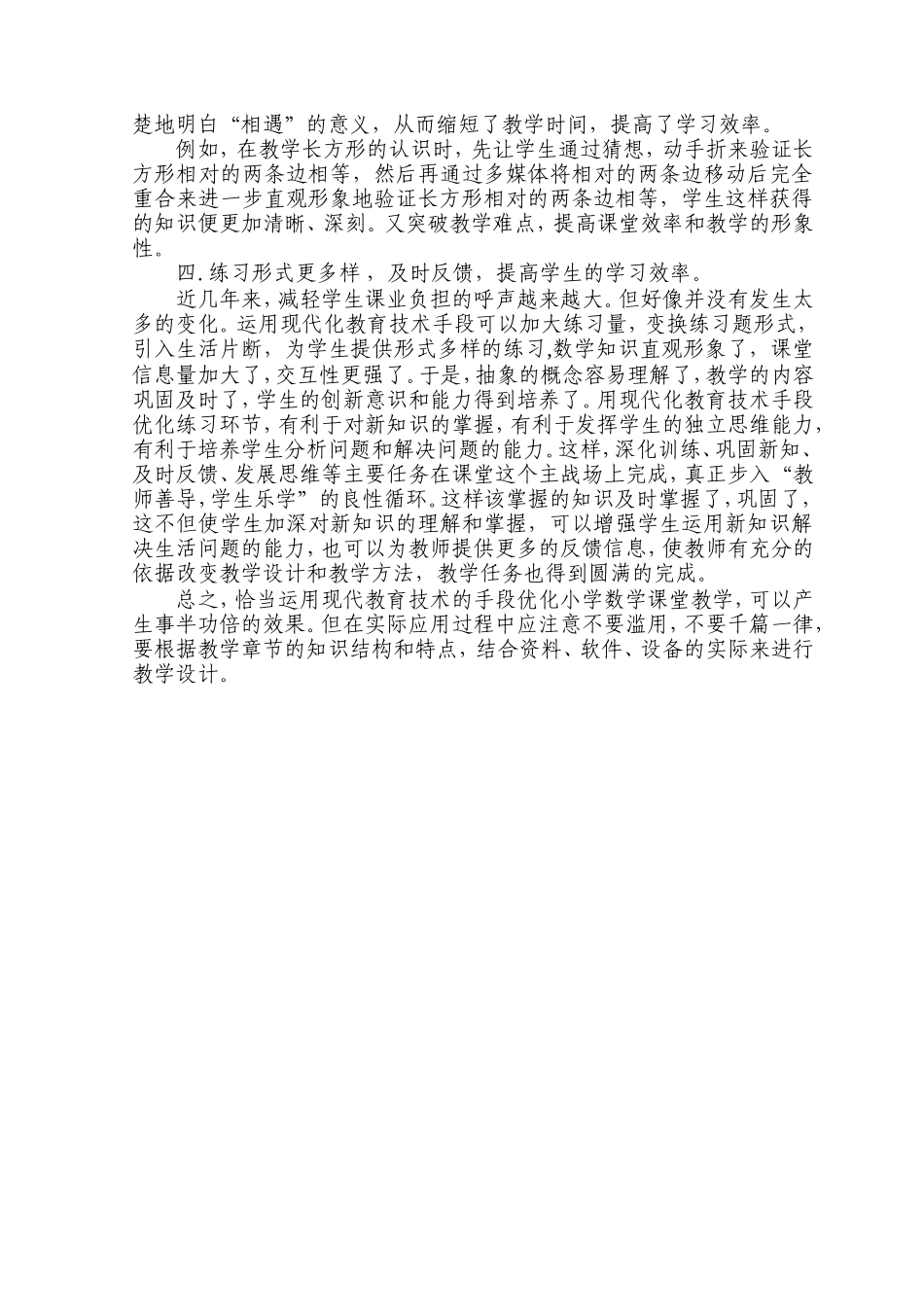 楚地明白“相遇”的意义，从而缩短了教学时间，提高了学习效率。

例如，在教学长方形的认识时，先让学生通过猜想，动手折来验证长方形相对的两条边相等，然后再通过多媒体将相对的两条边移动后完全重合来进一步直观形象地验证长方形相对的两条边相等，学生这样获得的知识便更加清晰、深刻。又突破教学难点，提高课堂效率和教学的形象性。

四.练习形式更多样，及时反馈，提高学生的学习效率。

近几年来，减轻学生课业负担的呼声越来越大。但好像并没有发生太多的变化。运用现代化教育技术手段可以加大练习量，变换练习题形式，引入生活片断，为学生提供形式多样的练习,数学知识直观形象了，课堂信息量加大了，交互性更强了。于是，抽象的概念容易理解了，教学的内容巩固及时了，学生的创新意识和能力得到培养了。用现代化教育技术手段优化练习环节，有利于对新知识的掌握，有利于发挥学生的独立思维能力，有利于培养学生分析问题和解决问题的能力。这样，深化训练、巩固新知、及时反馈、发展思维等主要任务在课堂这个主战场上完成，真正步入“教师善导，学生乐学”的良性循环。这样该掌握的知识及时掌握了，巩固了，这不但使学生加深对新知识的理解和掌握，可以增强学生运用新知识解决生活问题的能力，也可以为教师提供更多的反馈信息，使教师有充分的依据改变教学设计和教学方法，教学任务也得到圆满的完成。

总之，恰当运用现代教育技术的手段优化小学数学课堂教学，可以产生事半功倍的效果。但在实际应用过程中应注意不要滥用，不要千篇一律，要根据教学章节的知识结构和特点，结合资料、软件、设备的实际来进行教学设计。